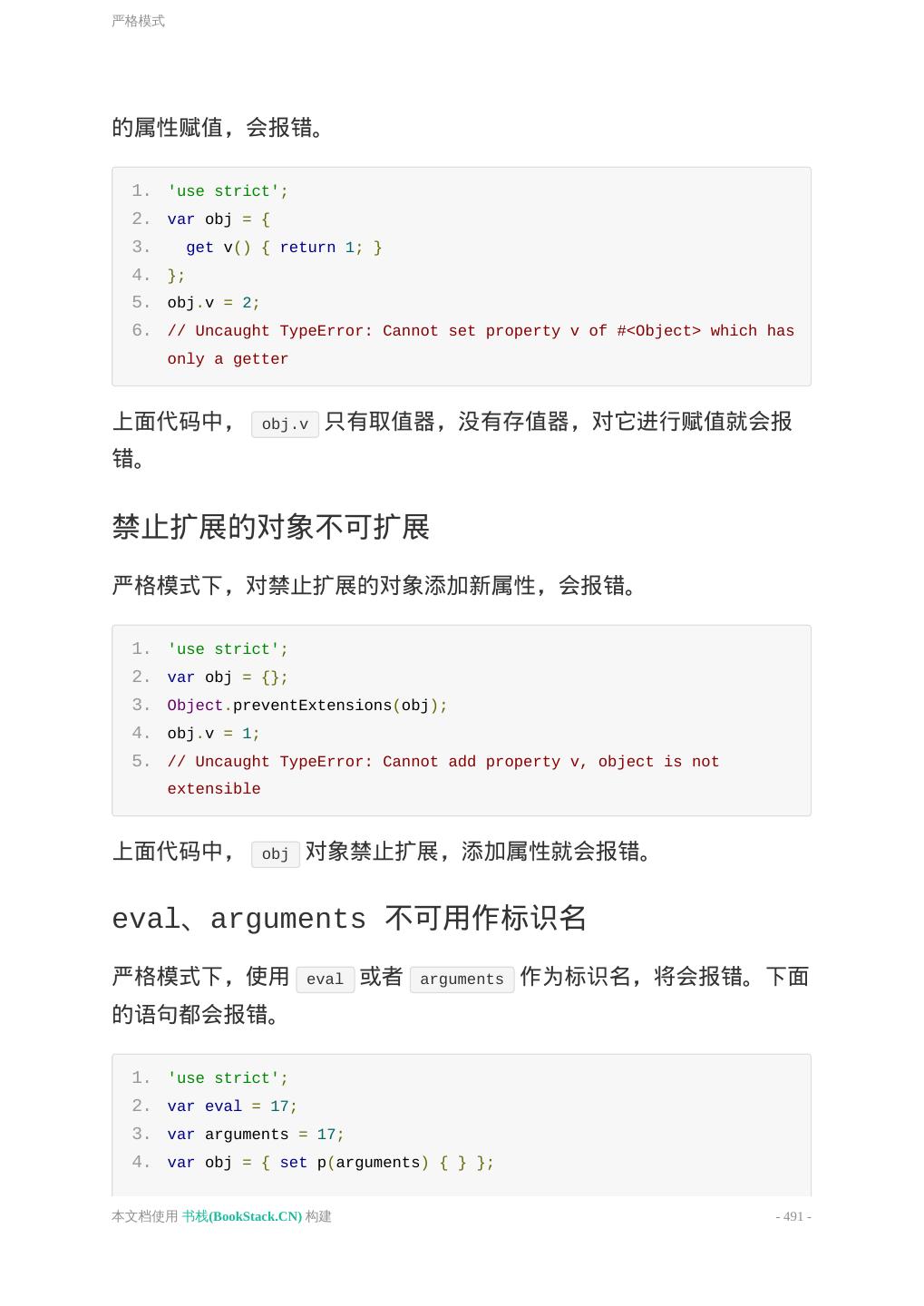 严格模式

的属性赋值，会报错。

1. 'use strict';
2. var obj = {
3.   get v() { return 1; }
4. };
5. obj.v = 2;
6. // Uncaught TypeError: Cannot set property v of #<Object> which has only a getter

上面代码中， obj.v 只有取值器，没有存值器，对它进行赋值就会报错。

禁止扩展的对象不可扩展

严格模式下，对禁止扩展的对象添加新属性，会报错。

1. 'use strict';
2. var obj = {};
3. Object.preventExtensions(obj);
4. obj.v = 1;
5. // Uncaught TypeError: Cannot add property v, object is not extensible

上面代码中， obj 对象禁止扩展，添加属性就会报错。

eval、arguments 不可用作标识名

严格模式下，使用 eval 或者 arguments 作为标识名，将会报错。下面的语句都会报错。

1. 'use strict';
2. var eval = 17;
3. var arguments = 17;
4. var obj = { set p(arguments) { } };

本文档使用 书栈(BookStack.CN) 构建 - 491 -